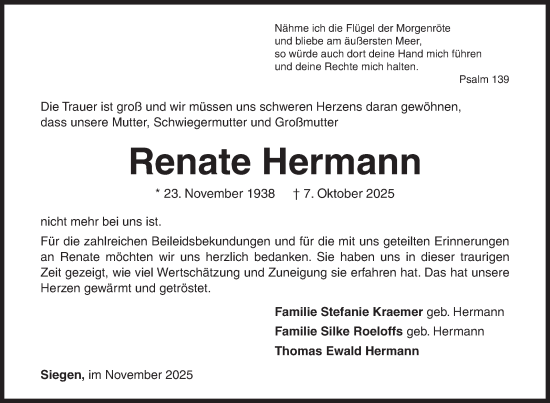 Nähme ich die Flügel der Morgenröte
und bliebe am äußersten Meer,
so würde auch dort deine Hand mich führen
und deine Rechte mich halten.

Psalm 139

Die Trauer ist groß und wir müssen uns schweren Herzens daran gewöhnen, dass unsere Mutter, Schwiegermutter und Großmutter

Renate Hermann

* 23. November 1938 † 7. Oktober 2025

nicht mehr bei uns ist.

Für die zahlreichen Beileidsbekundungen und für die mit uns geteilten Erinnerungen an Renate möchten wir uns herzlich bedanken. Sie haben uns in dieser traurigen Zeit gezeigt, wie viel Wertschätzung und Zuneigung sie erfahren hat. Das hat unsere Herzen gewärmt und getröstet.

Familie Stefanie Kraemer geb. Hermann
Familie Silke Roeloffs geb. Hermann
Thomas Ewald Hermann

Siegen, im November 2025